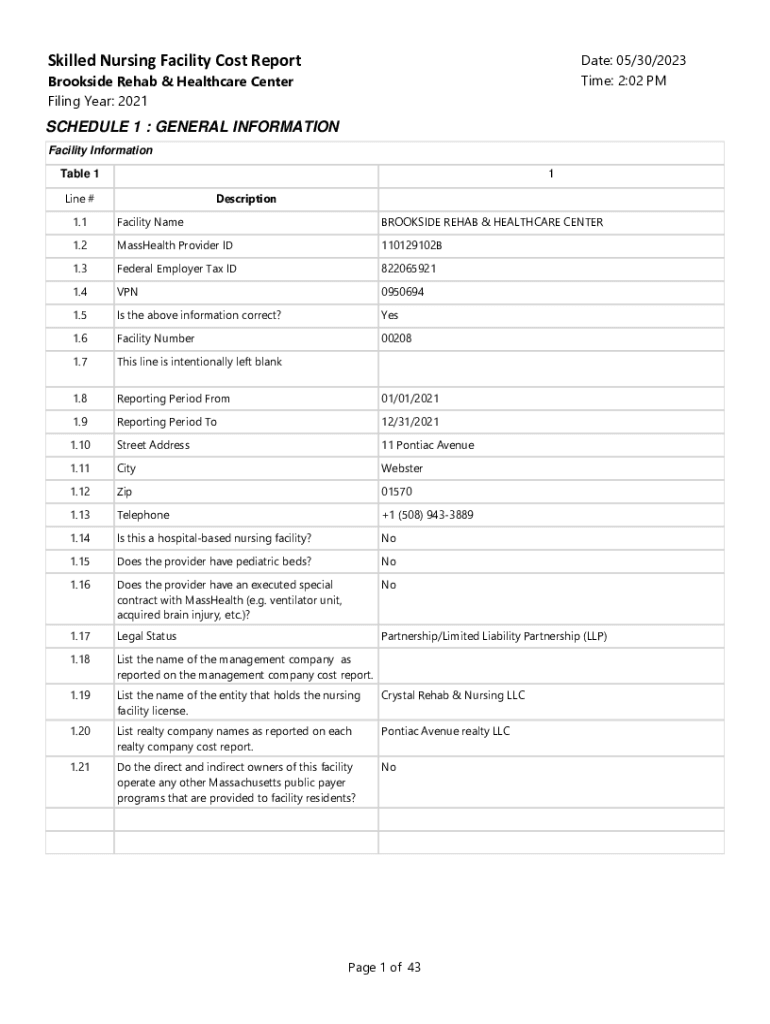 Skilled Nursing Facility Cost Report
Brookside Rehab & Healthcare Center
Filing Year: 2021

Date: 05/30/2023
Time: 2:02 PM

SCHEDULE 1 : GENERAL INFORMATION

Facility Information

| Table 1 | | 1 |
|---|---|---|
| Line # | Description | |
| 1.1 | Facility Name | BROOKSIDE REHAB & HEALTHCARE CENTER |
| 1.2 | MassHealth Provider ID | 110129102B |
| 1.3 | Federal Employer Tax ID | 822065921 |
| 1.4 | VPN | 0950694 |
| 1.5 | Is the above information correct? | Yes |
| 1.6 | Facility Number | 00208 |
| 1.7 | This line is intentionally left blank | |
| 1.8 | Reporting Period From | 01/01/2021 |
| 1.9 | Reporting Period To | 12/31/2021 |
| 1.10 | Street Address | 11 Pontiac Avenue |
| 1.11 | City | Webster |
| 1.12 | Zip | 01570 |
| 1.13 | Telephone | +1 (508) 943-3889 |
| 1.14 | Is this a hospital-based nursing facility? | No |
| 1.15 | Does the provider have pediatric beds? | No |
| 1.16 | Does the provider have an executed special contract with MassHealth (e.g. ventilator unit, acquired brain injury, etc.)? | No |
| 1.17 | Legal Status | Partnership/Limited Liability Partnership (LLP) |
| 1.18 | List the name of the management company as reported on the management company cost report. | |
| 1.19 | List the name of the entity that holds the nursing facility license. | Crystal Rehab & Nursing LLC |
| 1.20 | List realty company names as reported on each realty company cost report. | Pontiac Avenue realty LLC |
| 1.21 | Do the direct and indirect owners of this facility operate any other Massachusetts public payer programs that are provided to facility residents? | No |
| | | |
| | | |

Page 1 of 43